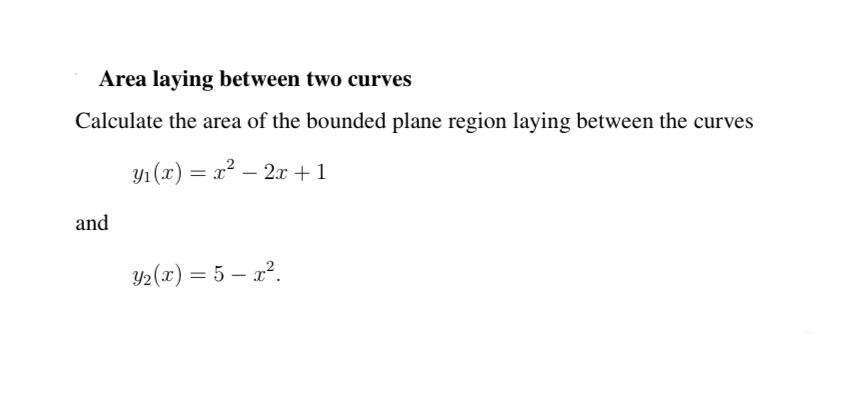 Area laying between two curves

Calculate the area of the bounded plane region laying between the curves

$y_1(x) = x^2 - 2x + 1$

and

$y_2(x) = 5 - x^2.$